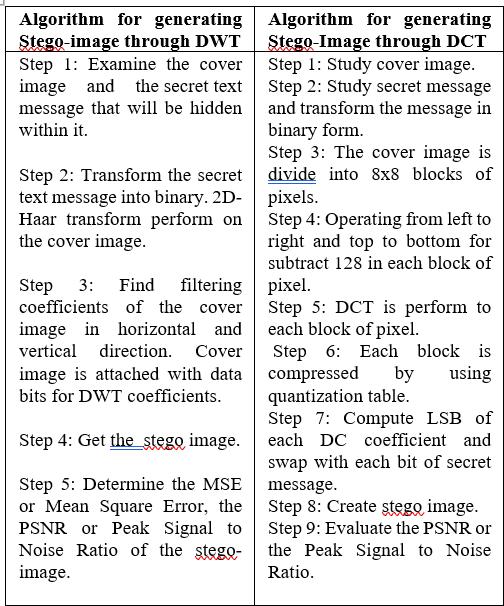 | Algorithm for generating Stego-image through DWT | Algorithm for generating Stego-Image through DCT |
|---|---|
| Step 1: Examine the cover image and the secret text message that will be hidden within it.<br><br>Step 2: Transform the secret text message into binary. 2D-Haar transform perform on the cover image.<br><br>Step 3: Find filtering coefficients of the cover image in horizontal and vertical direction. Cover image is attached with data bits for DWT coefficients.<br><br>Step 4: Get the stego image.<br><br>Step 5: Determine the MSE or Mean Square Error, the PSNR or Peak Signal to Noise Ratio of the stego-image. | Step 1: Study cover image.<br>Step 2: Study secret message and transform the message in binary form.<br>Step 3: The cover image is divide into 8x8 blocks of pixels.<br>Step 4: Operating from left to right and top to bottom for subtract 128 in each block of pixel.<br>Step 5: DCT is perform to each block of pixel.<br>Step 6: Each block is compressed by using quantization table.<br>Step 7: Compute LSB of each DC coefficient and swap with each bit of secret message.<br>Step 8: Create stego image.<br>Step 9: Evaluate the PSNR or the Peak Signal to Noise Ratio. |